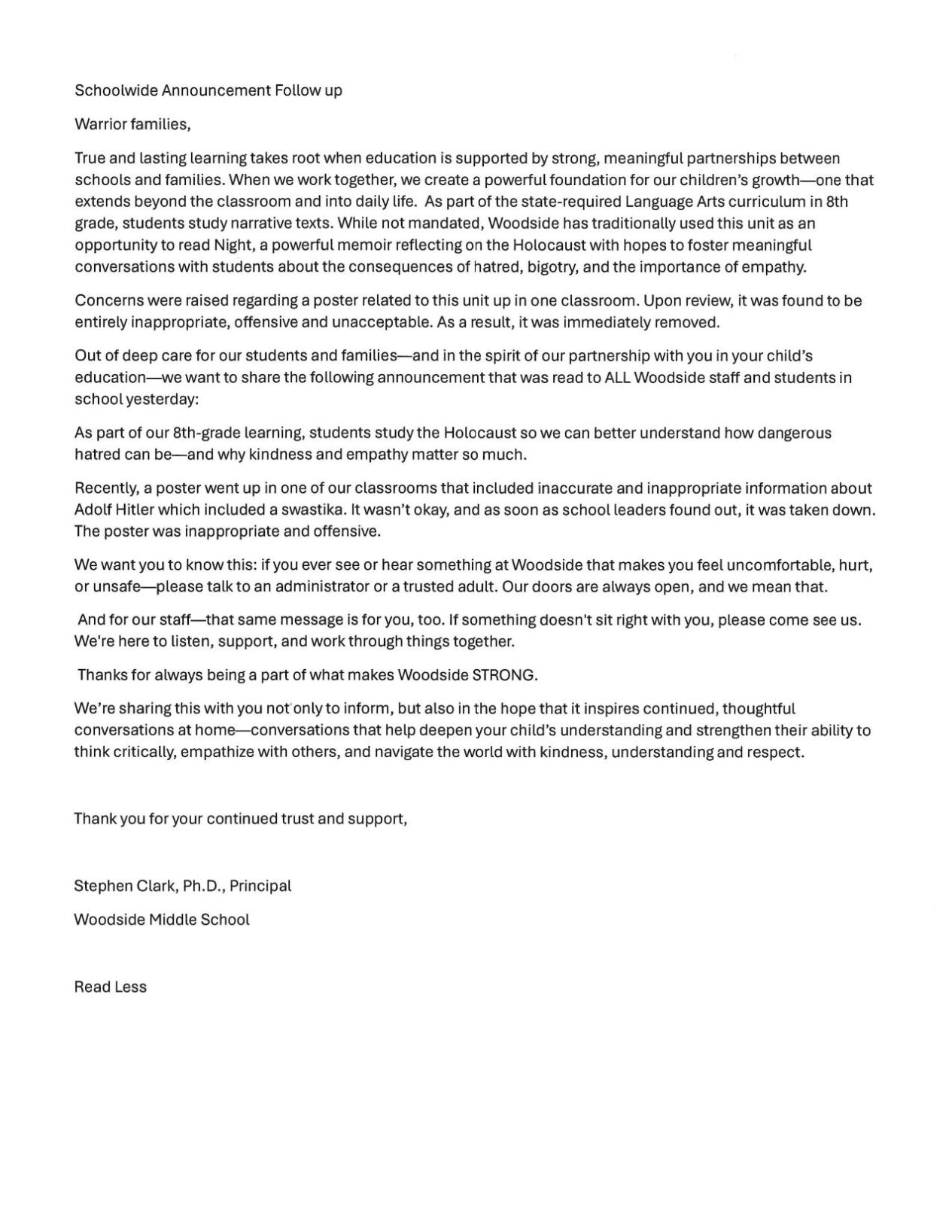 Schoolwide Announcement Follow up

Warrior families,

True and lasting learning takes root when education is supported by strong, meaningful partnerships between schools and families. When we work together, we create a powerful foundation for our children's growth—one that extends beyond the classroom and into daily life. As part of the state-required Language Arts curriculum in 8th grade, students study narrative texts. While not mandated, Woodside has traditionally used this unit as an opportunity to read Night, a powerful memoir reflecting on the Holocaust with hopes to foster meaningful conversations with students about the consequences of hatred, bigotry, and the importance of empathy.

Concerns were raised regarding a poster related to this unit up in one classroom. Upon review, it was found to be entirely inappropriate, offensive and unacceptable. As a result, it was immediately removed.

Out of deep care for our students and families—and in the spirit of our partnership with you in your child's education—we want to share the following announcement that was read to ALL Woodside staff and students in school yesterday:

As part of our 8th-grade learning, students study the Holocaust so we can better understand how dangerous hatred can be—and why kindness and empathy matter so much.

Recently, a poster went up in one of our classrooms that included inaccurate and inappropriate information about Adolf Hitler which included a swastika. It wasn't okay, and as soon as school leaders found out, it was taken down. The poster was inappropriate and offensive.

We want you to know this: if you ever see or hear something at Woodside that makes you feel uncomfortable, hurt, or unsafe—please talk to an administrator or a trusted adult. Our doors are always open, and we mean that.

And for our staff—that same message is for you, too. If something doesn't sit right with you, please come see us. We're here to listen, support, and work through things together.

Thanks for always being a part of what makes Woodside STRONG.

We're sharing this with you not only to inform, but also in the hope that it inspires continued, thoughtful conversations at home—conversations that help deepen your child's understanding and strengthen their ability to think critically, empathize with others, and navigate the world with kindness, understanding and respect.

Thank you for your continued trust and support,

Stephen Clark, Ph.D., Principal

Woodside Middle School

Read Less